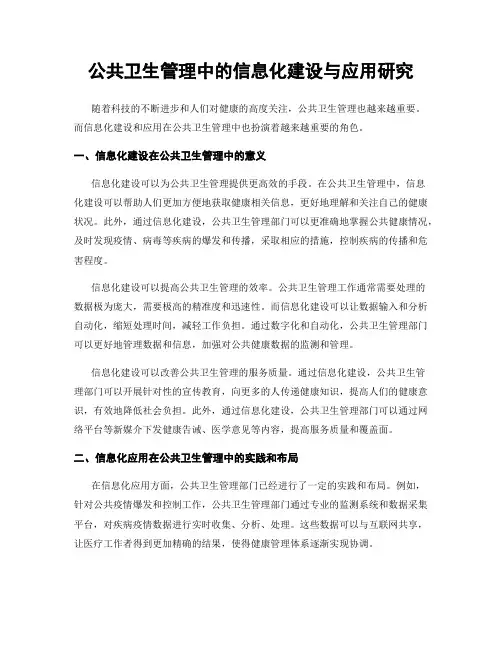 公共卫生管理中的信息化建设与应用研究

随着科技的不断进步和人们对健康的高度关注，公共卫生管理也越来越重要。而信息化建设和应用在公共卫生管理中也扮演着越来越重要的角色。

一、信息化建设在公共卫生管理中的意义

信息化建设可以为公共卫生管理提供更高效的手段。在公共卫生管理中，信息化建设可以帮助人们更加方便地获取健康相关信息，更好地理解和关注自己的健康状况。此外，通过信息化建设，公共卫生管理部门可以更准确地掌握公共健康情况，及时发现疫情、病毒等疾病的爆发和传播，采取相应的措施，控制疾病的传播和危害程度。

信息化建设可以提高公共卫生管理的效率。公共卫生管理工作通常需要处理的数据极为庞大，需要极高的精准度和迅速性。而信息化建设可以让数据输入和分析自动化，缩短处理时间，减轻工作负担。通过数字化和自动化，公共卫生管理部门可以更好地管理数据和信息，加强对公共健康数据的监测和管理。

信息化建设可以改善公共卫生管理的服务质量。通过信息化建设，公共卫生管理部门可以开展针对性的宣传教育，向更多的人传递健康知识，提高人们的健康意识，有效地降低社会负担。此外，通过信息化建设，公共卫生管理部门可以通过网络平台等新媒介下发健康告诫、医学意见等内容，提高服务质量和覆盖面。

二、信息化应用在公共卫生管理中的实践和布局

在信息化应用方面，公共卫生管理部门已经进行了一定的实践和布局。例如，针对公共疫情爆发和控制工作，公共卫生管理部门通过专业的监测系统和数据采集平台，对疾病疫情数据进行实时收集、分析、处理。这些数据可以与互联网共享，让医疗工作者得到更加精确的结果，使得健康管理体系逐渐实现协调。